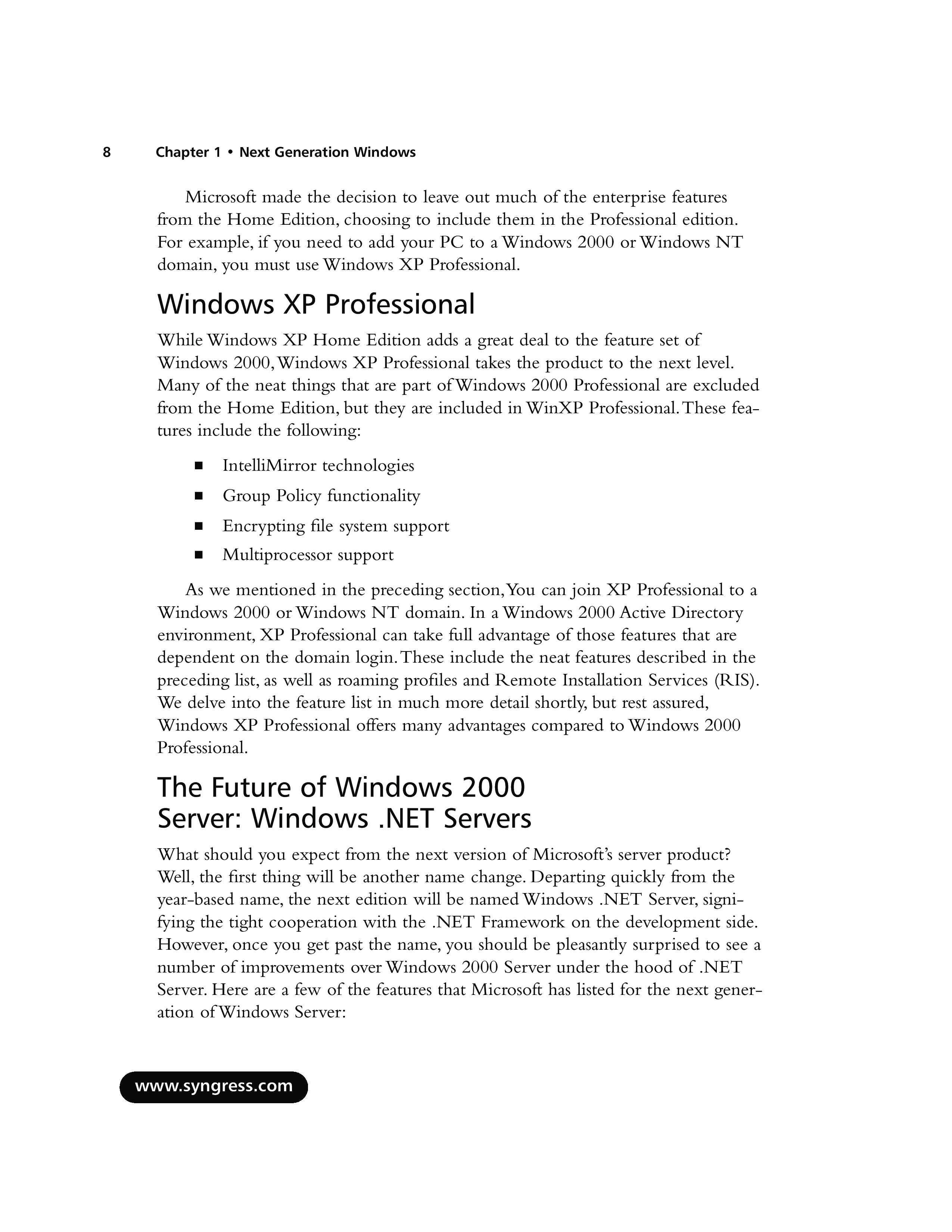 8 Chapter 1 • Next Generation Windows

Microsoft made the decision to leave out much of the enterprise features from the Home Edition, choosing to include them in the Professional edition. For example, if you need to add your PC to a Windows 2000 or Windows NT domain, you must use Windows XP Professional.

Windows XP Professional

While Windows XP Home Edition adds a great deal to the feature set of Windows 2000, Windows XP Professional takes the product to the next level. Many of the neat things that are part of Windows 2000 Professional are excluded from the Home Edition, but they are included in WinXP Professional. These features include the following:

■ IntelliMirror technologies
■ Group Policy functionality
■ Encrypting file system support
■ Multiprocessor support

As we mentioned in the preceding section, You can join XP Professional to a Windows 2000 or Windows NT domain. In a Windows 2000 Active Directory environment, XP Professional can take full advantage of those features that are dependent on the domain login. These include the neat features described in the preceding list, as well as roaming profiles and Remote Installation Services (RIS). We delve into the feature list in much more detail shortly, but rest assured, Windows XP Professional offers many advantages compared to Windows 2000 Professional.

The Future of Windows 2000 Server: Windows .NET Servers

What should you expect from the next version of Microsoft's server product? Well, the first thing will be another name change. Departing quickly from the year-based name, the next edition will be named Windows .NET Server, signifying the tight cooperation with the .NET Framework on the development side. However, once you get past the name, you should be pleasantly surprised to see a number of improvements over Windows 2000 Server under the hood of .NET Server. Here are a few of the features that Microsoft has listed for the next generation of Windows Server:

www.syngress.com